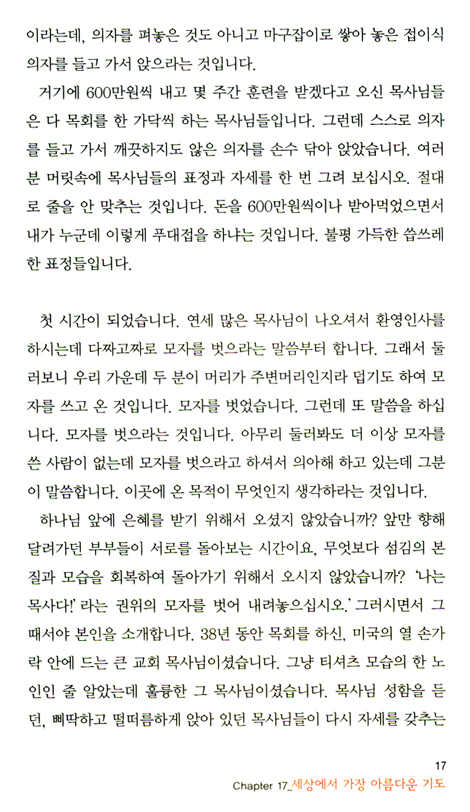 이라는데, 의자를 펴놓은 것도 아니고 마구잡이로 쌓아 놓은 접이식 의자를 들고 가서 앉으라는 것입니다.

거기에 600만원씩 내고 몇 주간 훈련을 받겠다고 오신 목사님들은 다 목회를 한 가닥씩 하는 목사님들입니다. 그런데 스스로 의자를 들고 가서 깨끗하지도 않은 의자를 손수 닦아 앉았습니다. 여러분 머릿속에 목사님들의 표정과 자세를 한 번 그려 보십시오. 절대로 줄을 안 맞추는 것입니다. 돈을 600만원씩이나 받아먹었으면서 내가 누군데 이렇게 푸대접을 하냐는 것입니다. 불평 가득한 씁쓰레한 표정들입니다.

첫 시간이 되었습니다. 연세 많은 목사님이 나오셔서 환영인사를 하시는데 다짜고짜로 모자를 벗으라는 말씀부터 합니다. 그래서 둘러보니 우리 가운데 두 분이 머리가 주변머리인지라 덥기도 하여 모자를 쓰고 온 것입니다. 모자를 벗었습니다. 그런데 또 말씀을 하십니다. 모자를 벗으라는 것입니다. 아무리 둘러봐도 더 이상 모자를 쓴 사람이 없는데 모자를 벗으라고 하셔서 의아해 하고 있는데 그분이 말씀합니다. 이곳에 온 목적이 무엇인지 생각하라는 것입니다.

하나님 앞에 은혜를 받기 위해서 오셨지 않았습니까? 앞만 향해 달려가던 부부들이 서로를 돌아보는 시간이요, 무엇보다 섬김의 본질과 모습을 회복하여 돌아가기 위해서 오시지 않았습니까? '나는 목사다!' 라는 권위의 모자를 벗어 내려놓으십시오.' 그러시면서 그때서야 본인을 소개합니다. 38년 동안 목회를 하신, 미국의 열 손가락 안에 드는 큰 교회 목사님이셨습니다. 그냥 티셔츠 모습의 한 노인인 줄 알았는데 훌륭한 그 목사님이셨습니다. 목사님 성함을 듣던, 삐딱하고 떨떠름하게 앉아 있던 목사님들이 다시 자세를 갖추는

17
Chapter 17_세상에서 가장 아름다운 기도